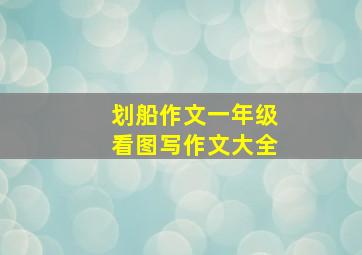 划船作文一年级
看图写作文大全